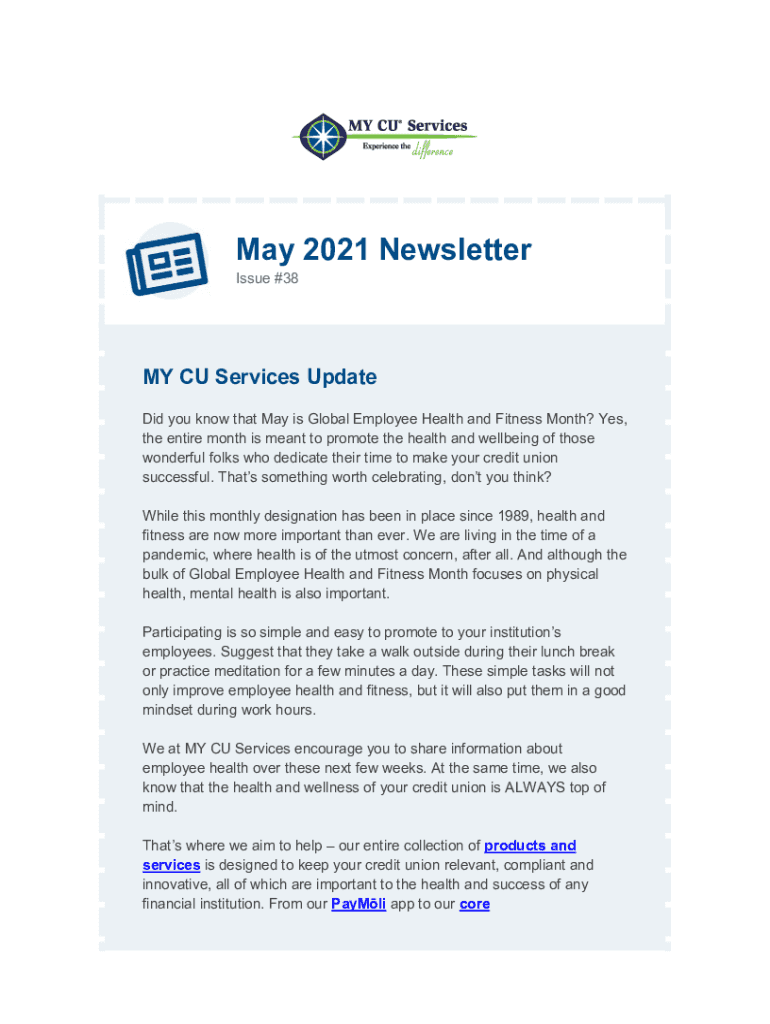 MY CU® Services
Experience the difference

May 2021 Newsletter
Issue #38

MY CU Services Update

Did you know that May is Global Employee Health and Fitness Month? Yes, the entire month is meant to promote the health and wellbeing of those wonderful folks who dedicate their time to make your credit union successful. That's something worth celebrating, don't you think?

While this monthly designation has been in place since 1989, health and fitness are now more important than ever. We are living in the time of a pandemic, where health is of the utmost concern, after all. And although the bulk of Global Employee Health and Fitness Month focuses on physical health, mental health is also important.

Participating is so simple and easy to promote to your institution's employees. Suggest that they take a walk outside during their lunch break or practice meditation for a few minutes a day. These simple tasks will not only improve employee health and fitness, but it will also put them in a good mindset during work hours.

We at MY CU Services encourage you to share information about employee health over these next few weeks. At the same time, we also know that the health and wellness of your credit union is ALWAYS top of mind.

That's where we aim to help – our entire collection of products and services is designed to keep your credit union relevant, compliant and innovative, all of which are important to the health and success of any financial institution. From our PayMōli app to our core